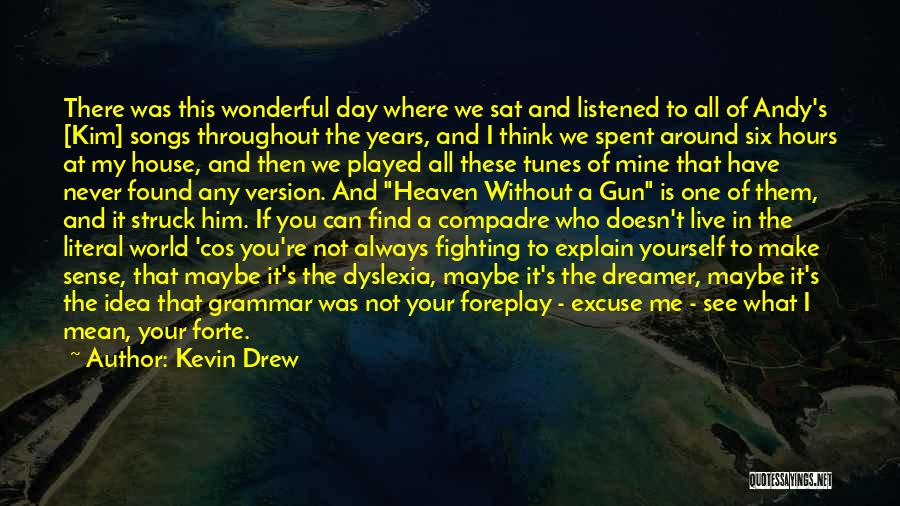 There was this wonderful day where we sat and listened to all of Andy's [Kim] songs throughout the years, and I think we spent around six hours at my house, and then we played all these tunes of mine that have never found any version. And "Heaven Without a Gun" is one of them, and it struck him. If you can find a compadre who doesn't live in the literal world 'cos you're not always fighting to explain yourself to make sense, that maybe it's the dyslexia, maybe it's the dreamer, maybe it's the idea that grammar was not your foreplay - excuse me - see what I mean, your forte.

~ Author: Kevin Drew

QUOTESSAYINGS.NET